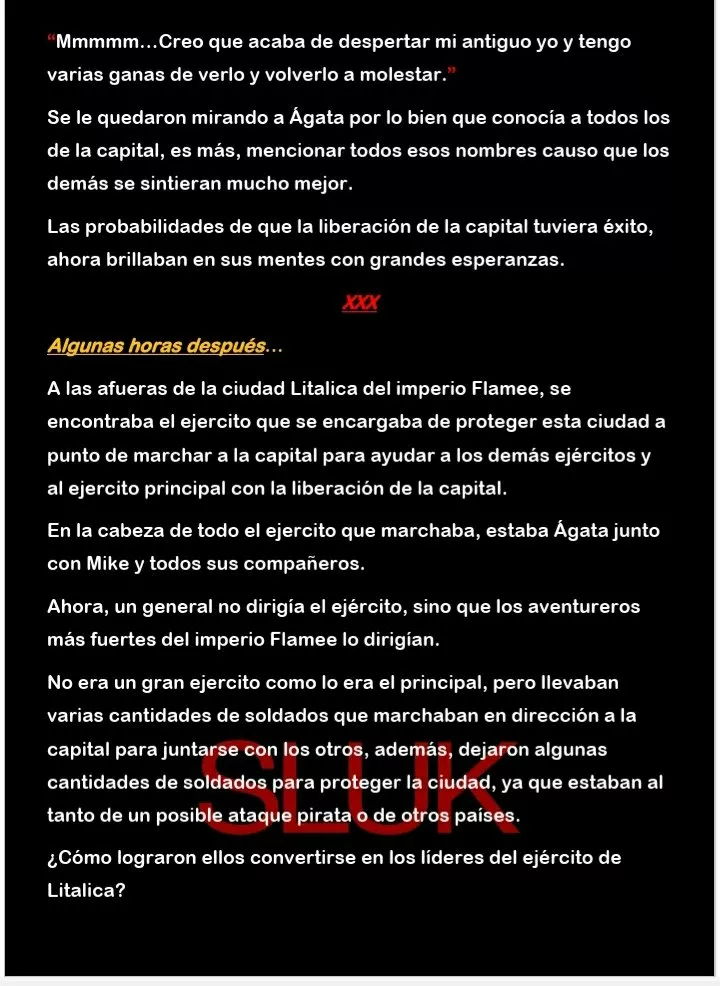 “Mmmmm…Creo que acaba de despertar mi antiguo yo y tengo varias ganas de verlo y volverlo a molestar.”

Se le quedaron mirando a Ágata por lo bien que conocía a todos los de la capital, es más, mencionar todos esos nombres causo que los demás se sintieran mucho mejor.

Las probabilidades de que la liberación de la capital tuviera éxito, ahora brillaban en sus mentes con grandes esperanzas.

XXX

Algunas horas después…

A las afueras de la ciudad Litalica del imperio Flamee, se encontraba el ejercito que se encargaba de proteger esta ciudad a punto de marchar a la capital para ayudar a los demás ejércitos y al ejercito principal con la liberación de la capital.

En la cabeza de todo el ejercito que marchaba, estaba Ágata junto con Mike y todos sus compañeros.

Ahora, un general no dirigía el ejército, sino que los aventureros más fuertes del imperio Flamee lo dirigían.

No era un gran ejercito como lo era el principal, pero llevaban varias cantidades de soldados que marchaban en dirección a la capital para juntarse con los otros, además, dejaron algunas cantidades de soldados para proteger la ciudad, ya que estaban al tanto de un posible ataque pirata o de otros países.

SLUK

¿Cómo lograron ellos convertirse en los líderes del ejército de Litalica?